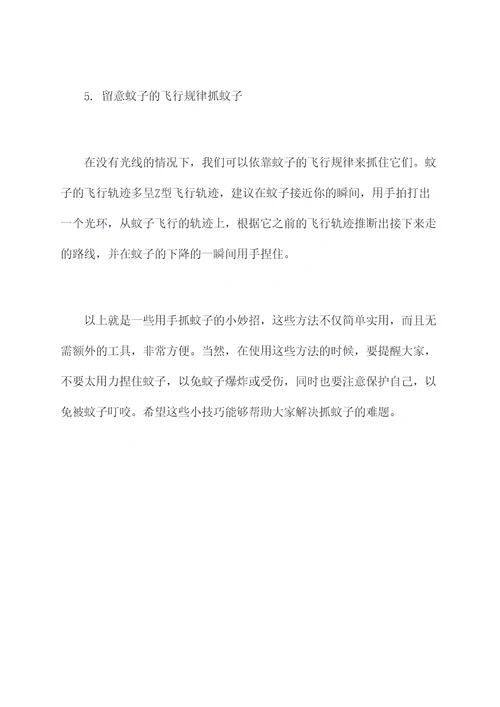 5. 留意蚊子的飞行规律抓蚊子

在没有光线的情况下，我们可以依靠蚊子的飞行规律来抓住它们。蚊子的飞行轨迹多呈Z型飞行轨迹，建议在蚊子接近你的瞬间，用手拍打出一个光环，从蚊子飞行的轨迹上，根据它之前的飞行轨迹推断出接下来走的路线，并在蚊子的下降的一瞬间用手捏住。

以上就是一些用手抓蚊子的小妙招，这些方法不仅简单实用，而且无需额外的工具，非常方便。当然，在使用这些方法的时候，要提醒大家，不要太用力捏住蚊子，以免蚊子爆炸或受伤，同时也要注意保护自己，以免被蚊子叮咬。希望这些小技巧能够帮助大家解决抓蚊子的难题。